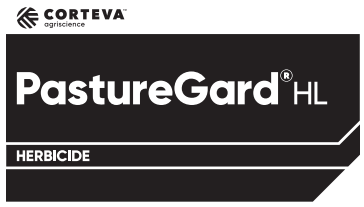 CORTEVA™
agriscience

PastureGard® HL

HERBICIDE